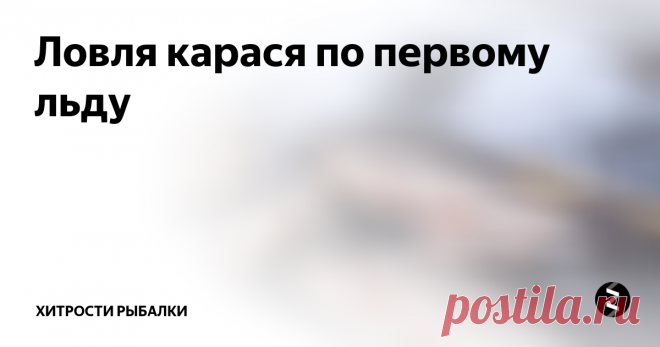 Ловля карася по первому льду

ХИТРОСТИ РЫБАЛКИ

postila.ru